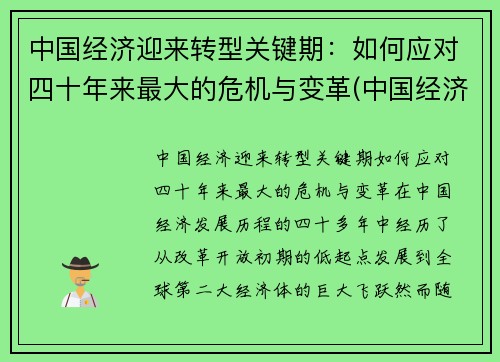 中国经济迎来转型关键期：如何应对四十年来最大的危机与变革(中国经济

中国经济迎来转型关键期如何应对四十年来最大的危机与变革在中国经济发展历程的四十多年中经历了从改革开放初期的低起点发展到全球第二大经济体的巨大飞跃然而随